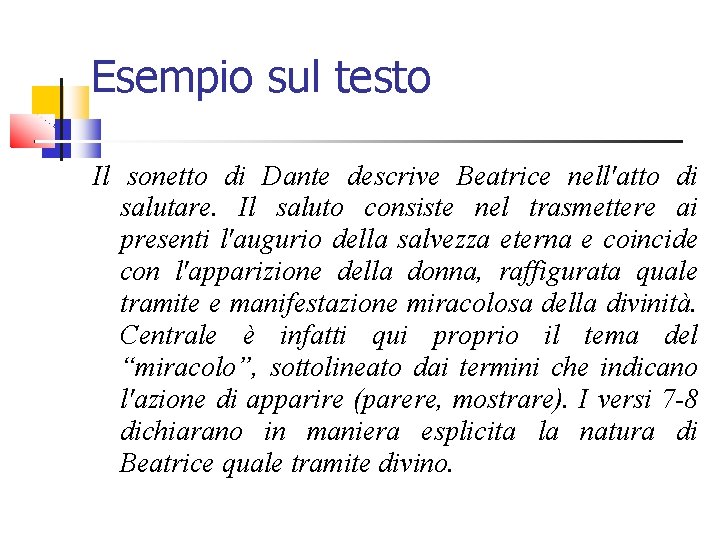 Esempio sul testo

Il sonetto di Dante descrive Beatrice nell'atto di salutare. Il saluto consiste nel trasmettere ai presenti l'augurio della salvezza eterna e coincide con l'apparizione della donna, raffigurata quale tramite e manifestazione miracolosa della divinità. Centrale è infatti qui proprio il tema del “miracolo”, sottolineato dai termini che indicano l'azione di apparire (parere, mostrare). I versi 7-8 dichiarano in maniera esplicita la natura di Beatrice quale tramite divino.